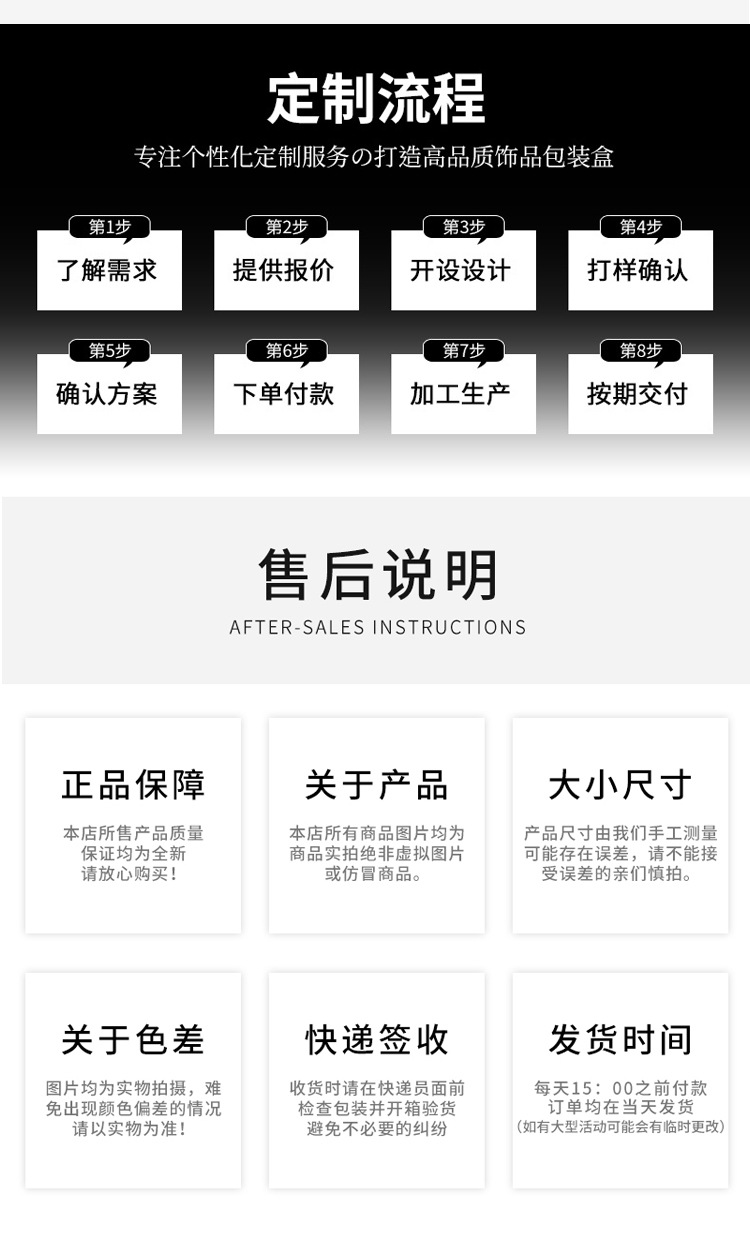 定制流程

专注个性化定制服务の打造高品质饰品包装盒

第1步
了解需求

第2步
提供报价

第3步
开设设计

第4步
打样确认

第5步
确认方案

第6步
下单付款

第7步
加工生产

第8步
按期交付

售后说明

AFTER-SALES INSTRUCTIONS

正品保障

本店所售产品质量保证均为全新请放心购买！

关于产品

本店所有商品图片均为商品实拍绝非虚拟图片或仿冒商品。

大小尺寸

产品尺寸由我们手工测量可能存在误差，请不能接受误差的亲们慎拍。

关于色差

图片均为实物拍摄，难免出现颜色偏差的情况请以实物为准！

快递签收

收货时请在快递员面前检查包装并开箱验货避免不必要的纠纷

发货时间

每天15：00之前付款订单均在当天发货（如有大型活动可能会有临时更改）